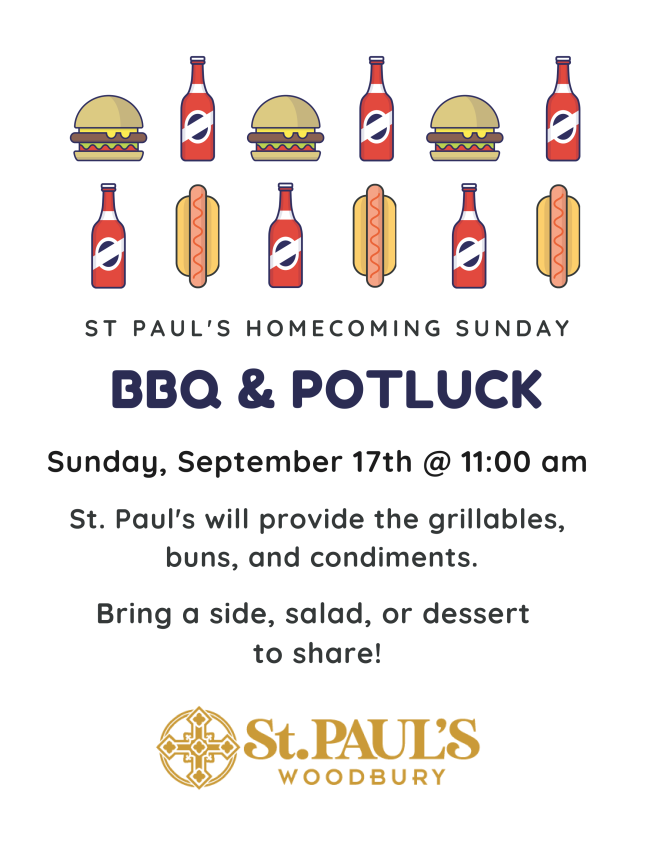 ST PAUL'S HOMECOMING SUNDAY

BBQ & POTLUCK

Sunday, September 17th @ 11:00 am

St. Paul's will provide the grillables, buns, and condiments.

Bring a side, salad, or dessert to share!

St. PAUL'S
WOODBURY